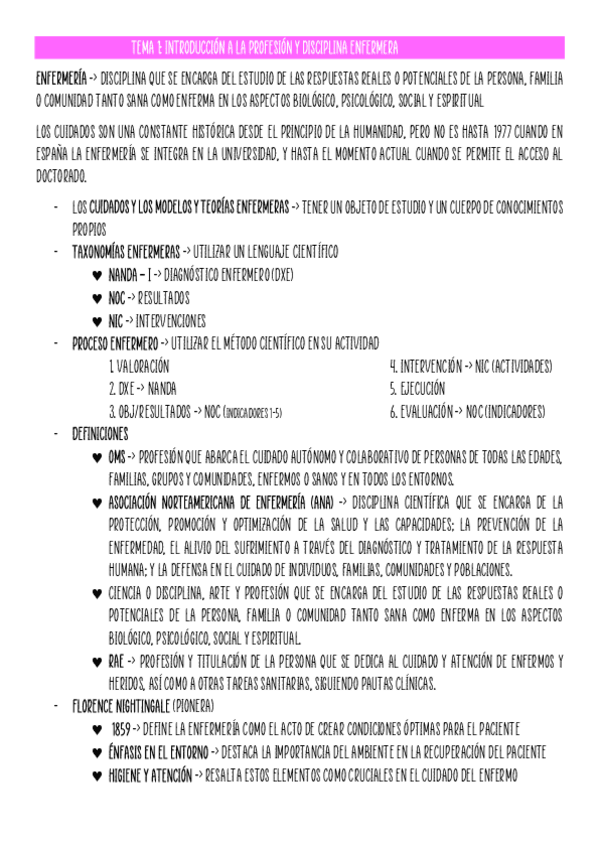 TEMA 1: INTRODUCCIÓN A LA PROFESIÓN Y DISCIPLINA ENFERMERA

ENFERMERÍA -> DISCIPLINA QUE SE ENCARGA DEL ESTUDIO DE LAS RESPUESTAS REALES O POTENCIALES DE LA PERSONA, FAMILIA O COMUNIDAD TANTO SANA COMO ENFERMA EN LOS ASPECTOS BIOLÓGICO, PSICOLÓGICO, SOCIAL Y ESPIRITUAL

LOS CUIDADOS SON UNA CONSTANTE HISTÓRICA DESDE EL PRINCIPIO DE LA HUMANIDAD, PERO NO ES HASTA 1977 CUANDO EN ESPAÑA LA ENFERMERÍA SE INTEGRA EN LA UNIVERSIDAD, Y HASTA EL MOMENTO ACTUAL CUANDO SE PERMITE EL ACCESO AL DOCTORADO.

- LOS CUIDADOS Y LOS MODELOS Y TEORÍAS ENFERMERAS -> TENER UN OBJETO DE ESTUDIO Y UN CUERPO DE CONOCIMIENTOS PROPIOS
- TAXONOMÍAS ENFERMERAS -> UTILIZAR UN LENGUAJE CIENTÍFICO
  ♥ NANDA – I -> DIAGNÓSTICO ENFERMERO (DXE)
  ♥ NOC -> RESULTADOS
  ♥ NIC -> INTERVENCIONES
- PROCESO ENFERMERO -> UTILIZAR EL MÉTODO CIENTÍFICO EN SU ACTIVIDAD
  1. VALORACIÓN
  2. DXE -> NANDA
  3. OBJ/RESULTADOS -> NOC (INDICADORES 1-5)
  4. INTERVENCIÓN -> NIC (ACTIVIDADES)
  5. EJECUCIÓN
  6. EVALUACIÓN -> NOC (INDICADORES)
- DEFINICIONES
  ♥ OMS -> PROFESIÓN QUE ABARCA EL CUIDADO AUTÓNOMO Y COLABORATIVO DE PERSONAS DE TODAS LAS EDADES, FAMILIAS, GRUPOS Y COMUNIDADES, ENFERMOS O SANOS Y EN TODOS LOS ENTORNOS.
  ♥ ASOCIACIÓN NORTEAMERICANA DE ENFERMERÍA (ANA) -> DISCIPLINA CIENTÍFICA QUE SE ENCARGA DE LA PROTECCIÓN, PROMOCIÓN Y OPTIMIZACIÓN DE LA SALUD Y LAS CAPACIDADES; LA PREVENCIÓN DE LA ENFERMEDAD, EL ALIVIO DEL SUFRIMIENTO A TRAVÉS DEL DIAGNÓSTICO Y TRATAMIENTO DE LA RESPUESTA HUMANA; Y LA DEFENSA EN EL CUIDADO DE INDIVIDUOS, FAMILIAS, COMUNIDADES Y POBLACIONES.
  ♥ CIENCIA O DISCIPLINA, ARTE Y PROFESIÓN QUE SE ENCARGA DEL ESTUDIO DE LAS RESPUESTAS REALES O POTENCIALES DE LA PERSONA, FAMILIA O COMUNIDAD TANTO SANA COMO ENFERMA EN LOS ASPECTOS BIOLÓGICO, PSICOLÓGICO, SOCIAL Y ESPIRITUAL.
  ♥ RAE -> PROFESIÓN Y TITULACIÓN DE LA PERSONA QUE SE DEDICA AL CUIDADO Y ATENCIÓN DE ENFERMOS Y HERIDOS, ASÍ COMO A OTRAS TAREAS SANITARIAS, SIGUIENDO PAUTAS CLÍNICAS.
- FLORENCE NIGHTINGALE (PIONERA)
  ♥ 1859 -> DEFINE LA ENFERMERÍA COMO EL ACTO DE CREAR CONDICIONES ÓPTIMAS PARA EL PACIENTE
  ♥ ÉNFASIS EN EL ENTORNO -> DESTACA LA IMPORTANCIA DEL AMBIENTE EN LA RECUPERACIÓN DEL PACIENTE
  ♥ HIGIENE Y ATENCIÓN -> RESALTA ESTOS ELEMENTOS COMO CRUCIALES EN EL CUIDADO DEL ENFERMO